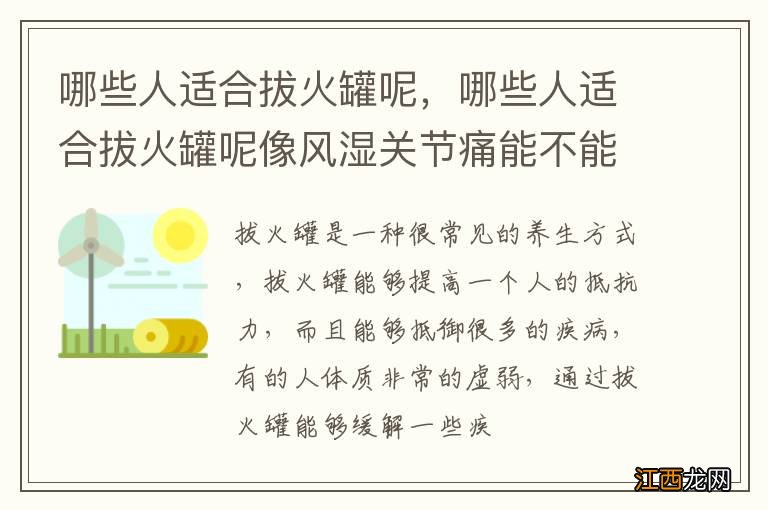 哪些人适合拔火罐呢，哪些人适合拔火罐呢像风湿关节痛能不能

拔火罐是一种很常见的养生方式，拔火罐能够提高一个人的抵抗力，而且能够抵御很多的疾病，有的人体质非常的虚弱，通过拔火罐能够缓解一些疾

江西龙网